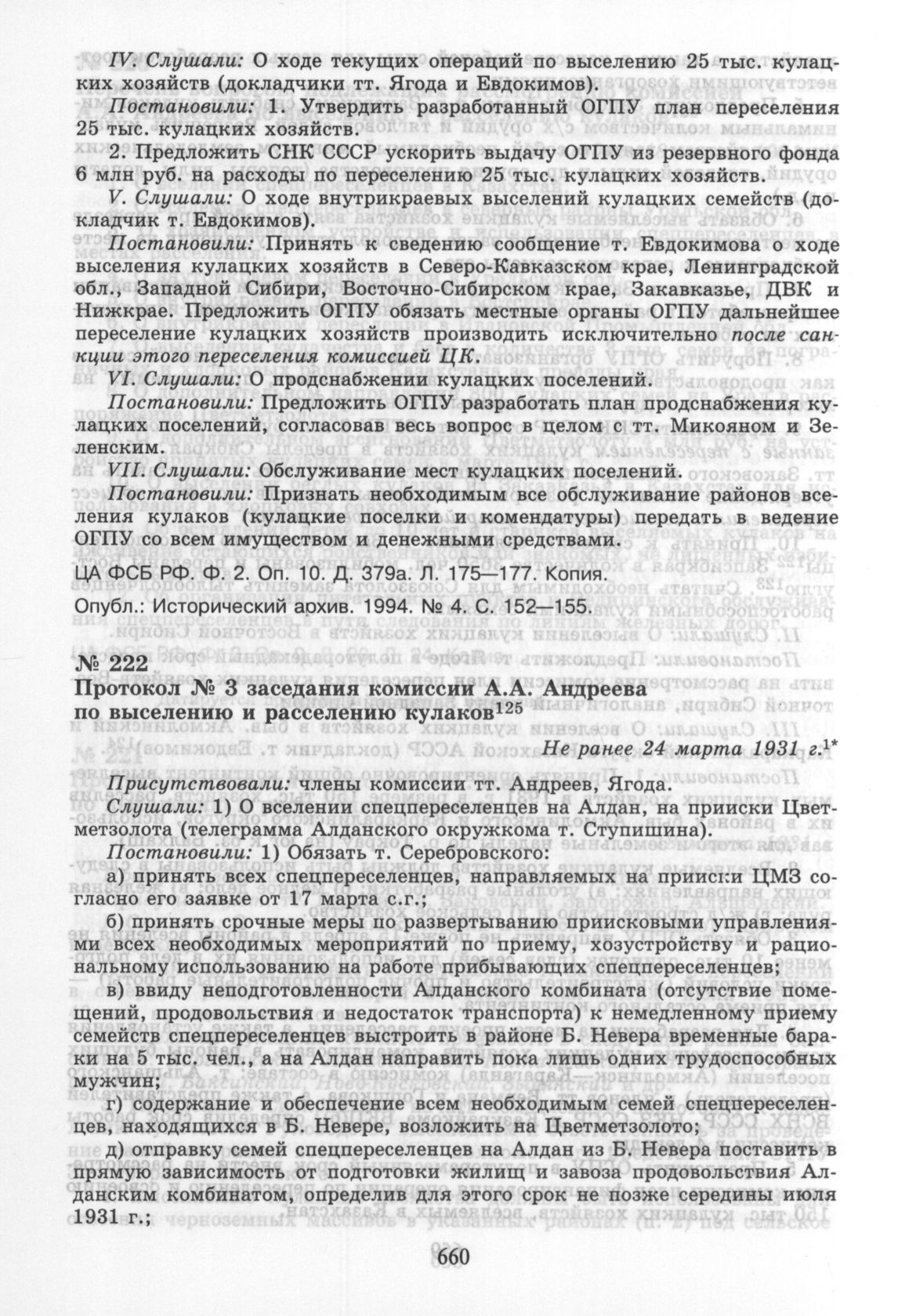 IV. Слушали: О ходе текущих операций по выселению 25 тыс. кулацких хозяйств (докладчики тт. Ягода и Евдокимов).

Постановили: 1. Утвердить разработанный ОГПУ план переселения 25 тыс. кулацких хозяйств.

2. Предложить СНК СССР ускорить выдачу ОГПУ из резервного фонда 6 млн руб. на расходы по переселению 25 тыс. кулацких хозяйств.

V. Слушали: О ходе внутрикраевых выселений кулацких семейств (докладчик т. Евдокимов).

Постановили: Принять к сведению сообщение т. Евдокимова о ходе выселения кулацких хозяйств в Северо-Кавказском крае, Ленинградской обл., Западной Сибири, Восточно-Сибирском крае, Закавказье, ДВК и Нижкрае. Предложить ОГПУ обязать местные органы ОГПУ дальнейшее переселение кулацких хозяйств производить исключительно после санкции этого переселения комиссией ЦК.

VI. Слушали: О продснабжении кулацких поселений.

Постановили: Предложить ОГПУ разработать план продснабжения кулацких поселений, согласовав весь вопрос в целом с тт. Микояном и Зеленским.

VII. Слушали: Обслуживание мест кулацких поселений.

Постановили: Признать необходимым все обслуживание районов вселения кулаков (кулацкие поселки и комендатуры) передать в ведение ОГПУ со всем имуществом и денежными средствами.

ЦА ФСБ РФ. Ф. 2. Оп. 10. Д. 379а. Л. 175—177. Копия.

Опубл.: Исторический архив. 1994. № 4. С. 152—155.

№ 222
Протокол № 3 заседания комиссии А.А. Андреева по выселению и расселению кулаков$^{125}$

Не ранее 24 марта 1931 г.$^{1*}$

Присутствовали: члены комиссии тт. Андреев, Ягода.

Слушали: 1) О вселении спецпереселенцев на Алдан, на прииски Цветметзолота (телеграмма Алданского окружкома т. Ступишина).

Постановили: 1) Обязать т. Серебровского:

а) принять всех спецпереселенцев, направляемых на прииски ЦМЗ согласно его заявке от 17 марта с.г.;

б) принять срочные меры по развертыванию приисковыми управлениями всех необходимых мероприятий по приему, хозустройству и рациональному использованию на работе прибывающих спецпереселенцев;

в) ввиду неподготовленности Алданского комбината (отсутствие помещений, продовольствия и недостаток транспорта) к немедленному приему семейств спецпереселенцев выстроить в районе Б. Невера временные бараки на 5 тыс. чел., а на Алдан направить пока лишь одних трудоспособных мужчин;

г) содержание и обеспечение всем необходимым семей спецпереселенцев, находящихся в Б. Невере, возложить на Цветметзолото;

д) отправку семей спецпереселенцев на Алдан из Б. Невера поставить в прямую зависимость от подготовки жилищ и завоза продовольствия Алданским комбинатом, определив для этого срок не позже середины июля 1931 г.;

660